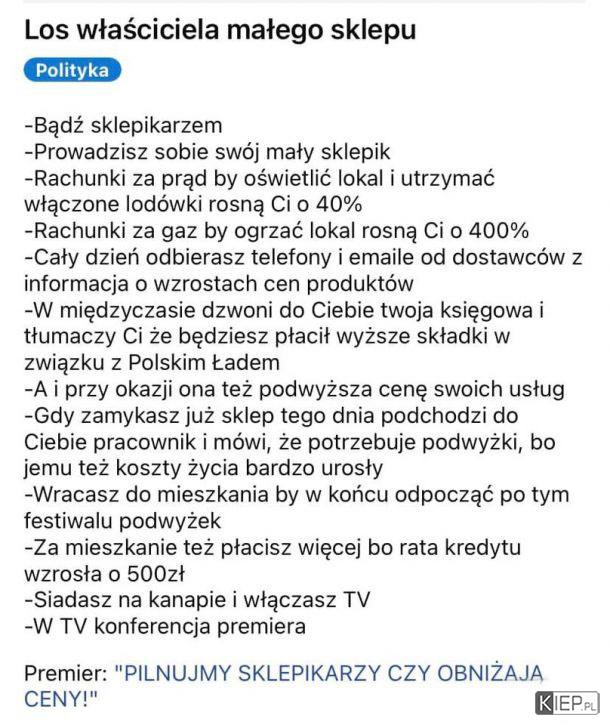 Los właściciela małego sklepu

Polityka

-Bądź sklepikarzem
-Prowadzisz sobie swój mały sklepik
-Rachunki za prąd by oświetlić lokal i utrzymać włączone lodówki rosną Ci o 40%
-Rachunki za gaz by ogrzać lokal rosną Ci o 400%
-Cały dzień odbierasz telefony i emaile od dostawców z informacja o wzrostach cen produktów
-W międzyczasie dzwoni do Ciebie twoja księgowa i tłumaczy Ci że będziesz płacił wyższe składki w związku z Polskim Ładem
-A i przy okazji ona też podwyższa cenę swoich usług
-Gdy zamykasz już sklep tego dnia podchodzi do Ciebie pracownik i mówi, że potrzebuje podwyżki, bo jemu też koszty życia bardzo urosły
-Wracasz do mieszkania by w końcu odpocząć po tym festiwalu podwyżek
-Za mieszkanie też płacisz więcej bo rata kredytu wzrosła o 500zł
-Siadasz na kanapie i włączasz TV
-W TV konferencja premiera

Premier: "PILNUJMY SKLEPIKARZY CZY OBNIŻAJĄ CENY!"

KIEP.PL